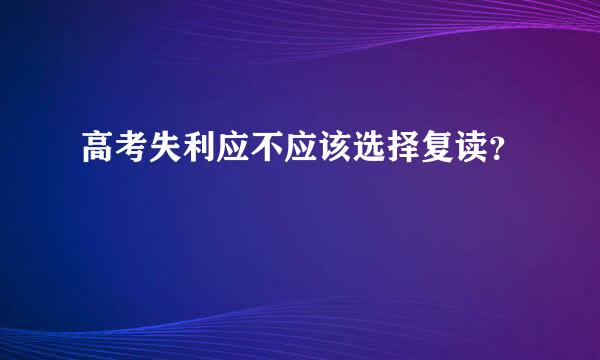 高考失利应不应该选择复读?